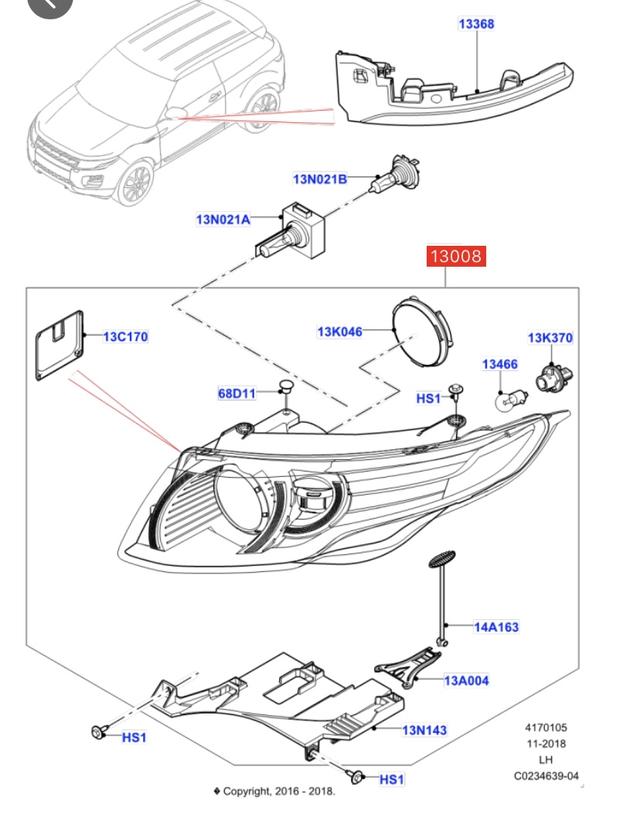 13368

13N021B

13N021A

13008

13C170

13K046

13K370

13466

68D11

HS1

14A163

13A004

13N143

HS1

HS1

4170105
11-2018
LH
C0234639-04

◆ Copyright, 2016 - 2018.